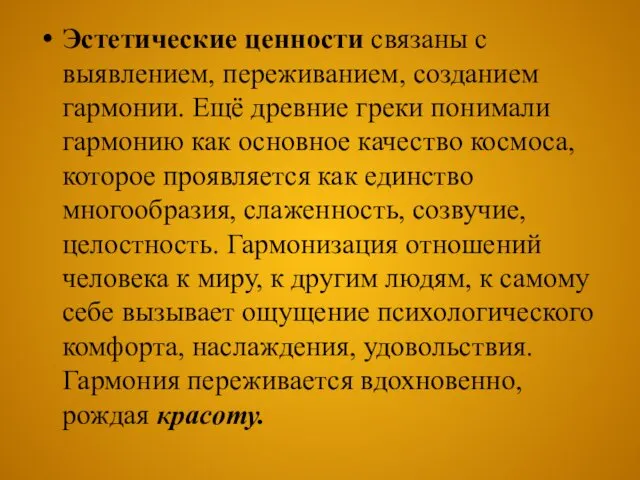 • Эстетические ценности связаны с выявлением, переживанием, созданием гармонии. Ещё древние греки понимали гармонию как основное качество космоса, которое проявляется как единство многообразия, слаженность, созвучие, целостность. Гармонизация отношений человека к миру, к другим людям, к самому себе вызывает ощущение психологического комфорта, наслаждения, удовольствия. Гармония переживается вдохновенно, рождая красоту.